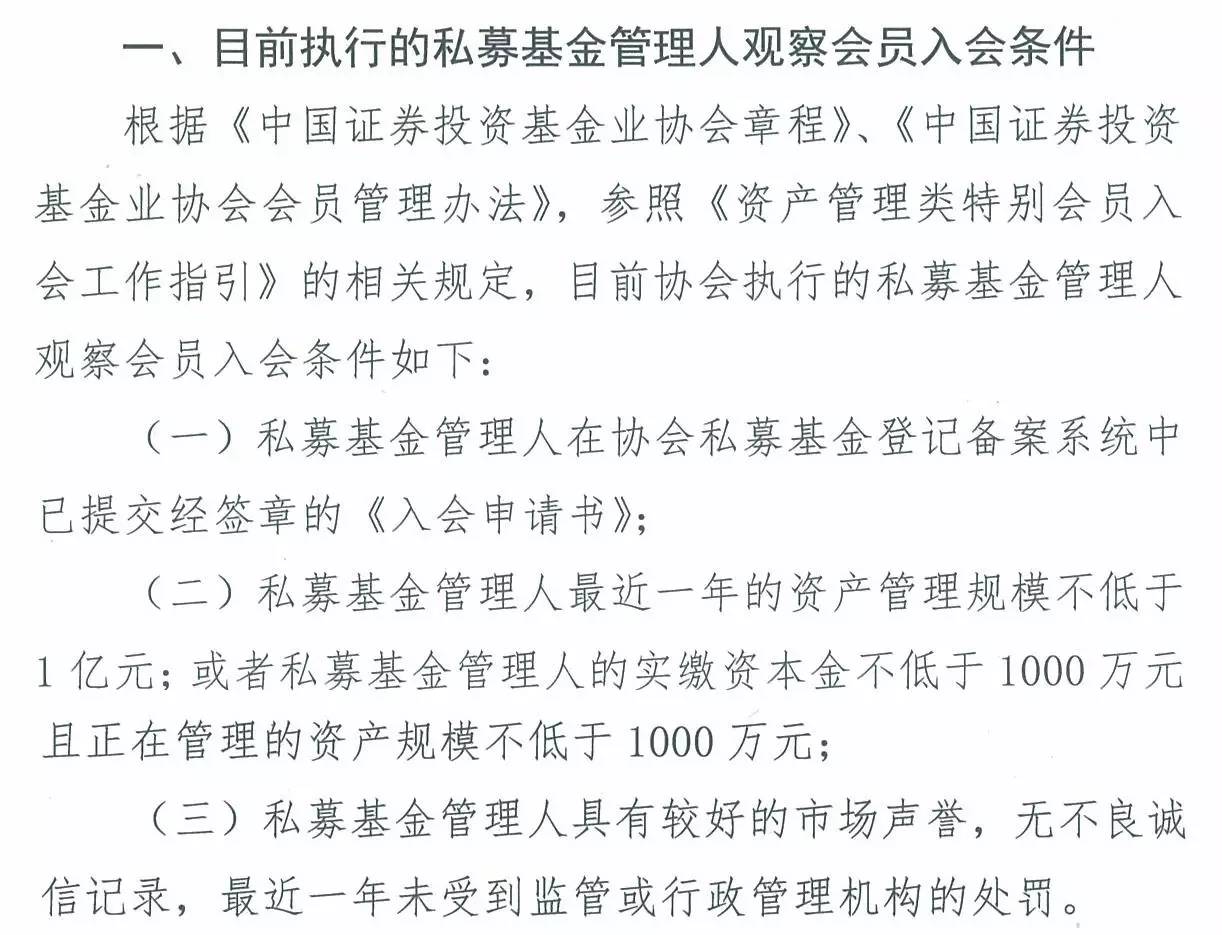 一、目前执行的私募基金管理人观察会员入会条件

根据《中国证券投资基金业协会章程》、《中国证券投资基金业协会会员管理办法》，参照《资产管理类特别会员入会工作指引》的相关规定，目前协会执行的私募基金管理人观察会员入会条件如下：

（一）私募基金管理人在协会私募基金登记备案系统中已提交经签章的《入会申请书》；

（二）私募基金管理人最近一年的资产管理规模不低于1亿元；或者私募基金管理人的实缴资本金不低于1000万元且正在管理的资产规模不低于1000万元；

（三）私募基金管理人具有较好的市场声誉，无不良诚信记录，最近一年未受到监管或行政管理机构的处罚。